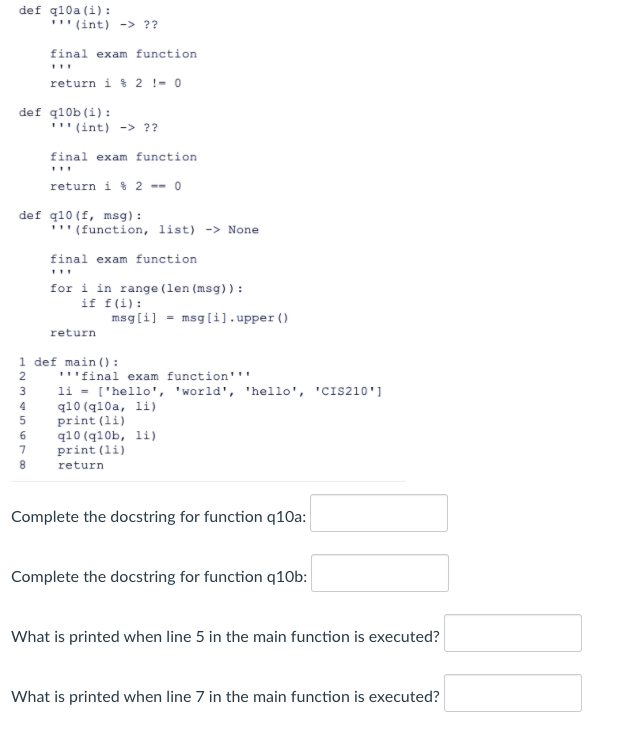 def q10a(i):
    '''(int) -> ??

    final exam function
    '''
    return i % 2 != 0

def q10b(i):
    '''(int) -> ??

    final exam function
    '''
    return i % 2 == 0

def q10(f, msg):
    '''(function, list) -> None

    final exam function
    '''
    for i in range(len(msg)):
        if f(i):
            msg[i] = msg[i].upper()
    return

1 def main():
2     '''final exam function'''
3     li = ['hello', 'world', 'hello', 'CIS210']
4     q10(q10a, li)
5     print(li)
6     q10(q10b, li)
7     print(li)
8     return

Complete the docstring for function q10a:

Complete the docstring for function q10b:

What is printed when line 5 in the main function is executed?

What is printed when line 7 in the main function is executed?